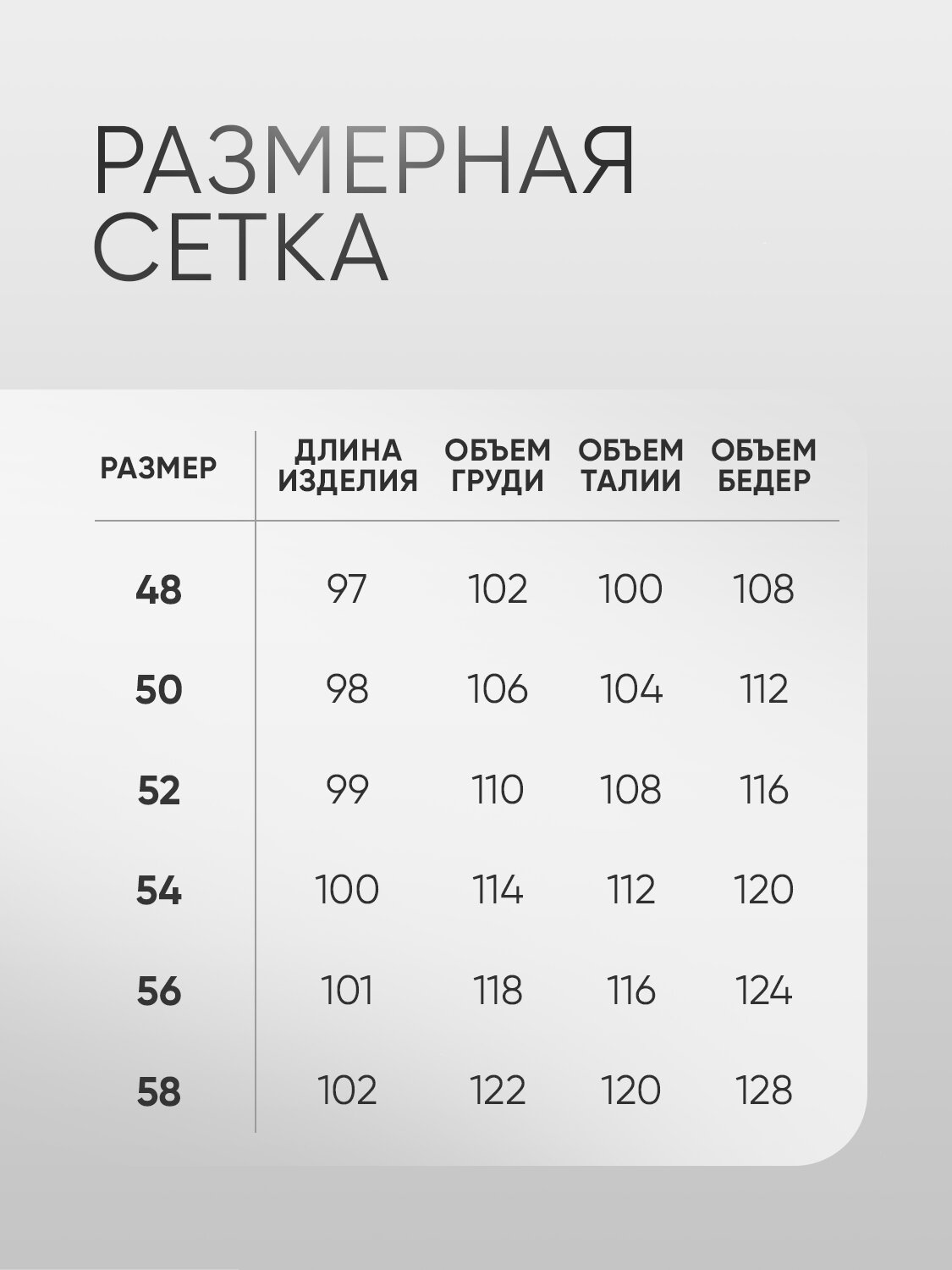 РАЗМЕРНАЯ СЕТКА

| РАЗМЕР | ДЛИНА ИЗДЕЛИЯ | ОБЪЕМ ГРУДИ | ОБЪЕМ ТАЛИИ | ОБЪЕМ БЕДЕР |
|---|---|---|---|---|
| 48 | 97 | 102 | 100 | 108 |
| 50 | 98 | 106 | 104 | 112 |
| 52 | 99 | 110 | 108 | 116 |
| 54 | 100 | 114 | 112 | 120 |
| 56 | 101 | 118 | 116 | 124 |
| 58 | 102 | 122 | 120 | 128 |